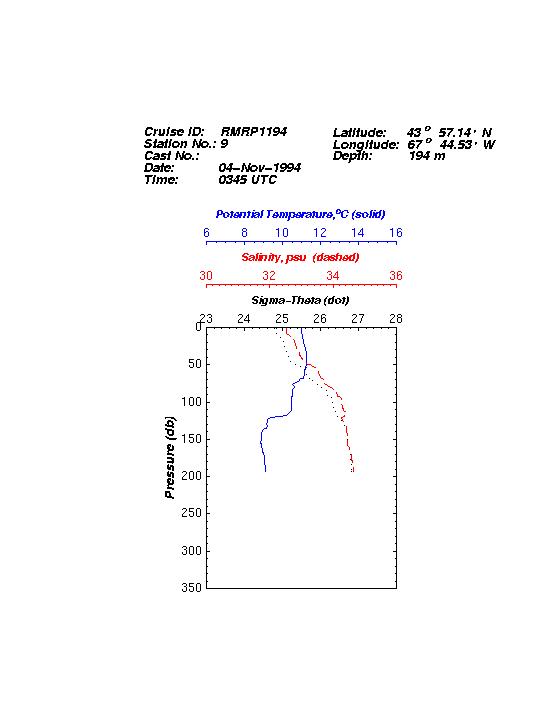 Cruise ID: RMRP1194
Station No.: 9
Cast No.:
Date: 04-Nov-1994
Time: 0345 UTC

Latitude: 43 ° 57.14 ' N
Longitude: 67 ° 44.53 ' W
Depth: 194 m

Potential Temperature,°C (solid)
6 8 10 12 14 16

Salinity, psu (dashed)
30 32 34 36

Sigma-Theta (dot)
23 24 25 26 27 28

Pressure (db)
0
50
100
150
200
250
300
350